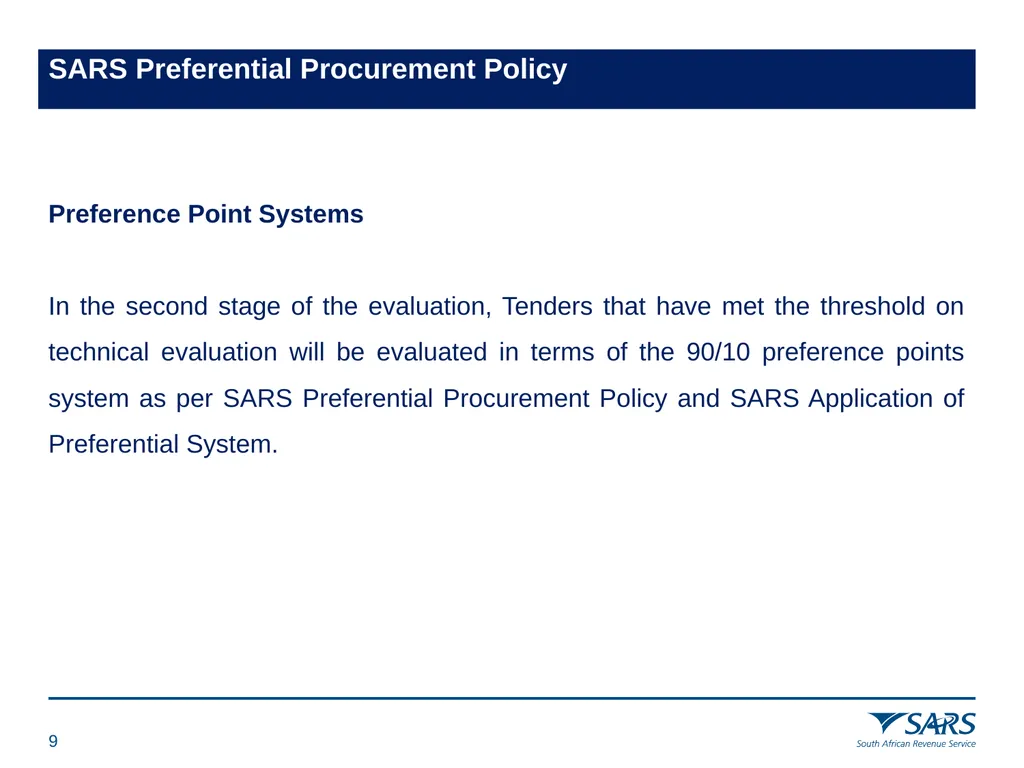 SARS Preferential Procurement Policy

Preference Point Systems

In the second stage of the evaluation, Tenders that have met the threshold on technical evaluation will be evaluated in terms of the 90/10 preference points system as per SARS Preferential Procurement Policy and SARS Application of Preferential System.

9

SARS
South African Revenue Service